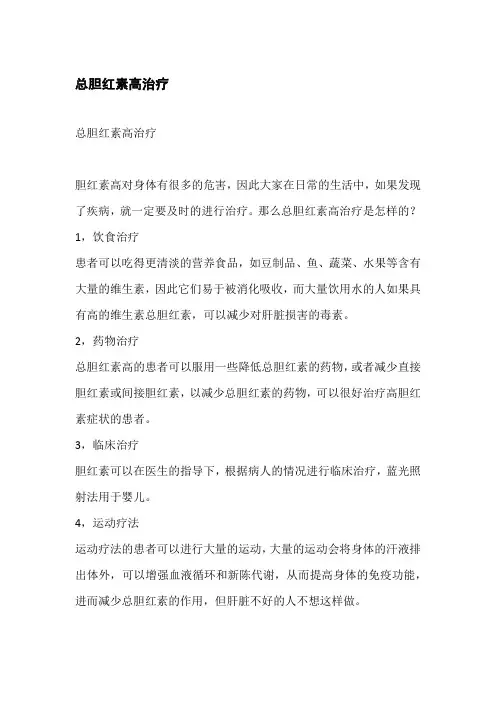 总胆红素高治疗

总胆红素高治疗

胆红素高对身体有很多的危害，因此大家在日常的生活中，如果发现了疾病，就一定要及时的进行治疗。那么总胆红素高治疗是怎样的？

1，饮食治疗

患者可以吃得更清淡的营养食品，如豆制品、鱼、蔬菜、水果等含有大量的维生素，因此它们易于被消化吸收，而大量饮用水的人如果具有高的维生素总胆红素，可以减少对肝脏损害的毒素。

2，药物治疗

总胆红素高的患者可以服用一些降低总胆红素的药物，或者减少直接胆红素或间接胆红素，以减少总胆红素的药物，可以很好治疗高胆红素症状的患者。

3，临床治疗

胆红素可以在医生的指导下，根据病人的情况进行临床治疗，蓝光照射法用于婴儿。

4，运动疗法

运动疗法的患者可以进行大量的运动，大量的运动会将身体的汗液排出体外，可以增强血液循环和新陈代谢，从而提高身体的免疫功能，进而减少总胆红素的作用，但肝脏不好的人不想这样做。